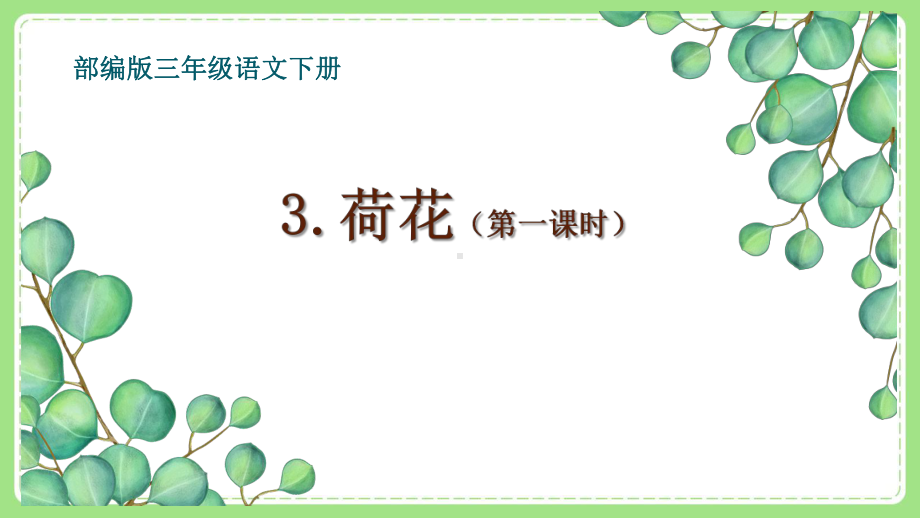 部编版三年级语文下册

3. 荷花（第一课时）